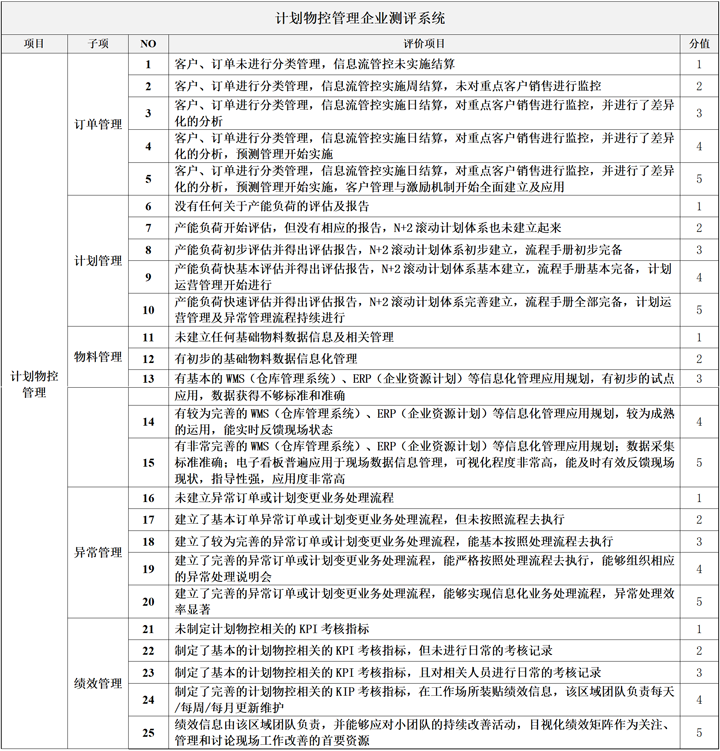 计划物控管理企业测评系统

| 项目 | 子项 | NO | 评价项目 | 分值 |
|---|---|---|---|---|
| 计划物控管理 | 订单管理 | 1 | 客户、订单未进行分类管理，信息流管控未实施结算 | 1 |
| | | 2 | 客户、订单进行分类管理，信息流管控实施周结算，未对重点客户销售进行监控 | 2 |
| | | 3 | 客户、订单进行分类管理，信息流管控实施日结算，对重点客户销售进行监控，并进行了差异化的分析 | 3 |
| | | 4 | 客户、订单进行分类管理，信息流管控实施日结算，对重点客户销售进行监控，并进行了差异化的分析，预测管理开始实施 | 4 |
| | | 5 | 客户、订单进行分类管理，信息流管控实施日结算，对重点客户销售进行监控，并进行了差异化的分析，预测管理开始实施，客户管理与激励机制开始全面建立及应用 | 5 |
| | 计划管理 | 6 | 没有任何关于产能负荷的评估及报告 | 1 |
| | | 7 | 产能负荷开始评估，但没有相应的报告，N+2 滚动计划体系也未建立起来 | 2 |
| | | 8 | 产能负荷初步评估并得出评估报告，N+2 滚动计划体系初步建立，流程手册初步完备 | 3 |
| | | 9 | 产能负荷快基本评估并得出评估报告，N+2 滚动计划体系基本建立，流程手册基本完备，计划运营管理开始进行 | 4 |
| | | 10 | 产能负荷快速评估并得出评估报告，N+2 滚动计划体系完善建立，流程手册全部完备，计划运营管理及异常管理流程持续进行 | 5 |
| | 物料管理 | 11 | 未建立任何基础物料数据信息及相关管理 | 1 |
| | | 12 | 有初步的基础物料数据信息化管理 | 2 |
| | | 13 | 有基本的 WMS（仓库管理系统）、ERP（企业资源计划）等信息化管理应用规划，有初步的试点应用，数据获得不够标准和准确 | 3 |
| | | 14 | 有较为完善的 WMS（仓库管理系统）、ERP（企业资源计划）等信息化管理应用规划，较为成熟的运用，能实时反馈现场状态 | 4 |
| | | 15 | 有非常完善的 WMS（仓库管理系统）、ERP（企业资源计划）等信息化管理应用规划；数据采集标准准确；电子看板普遍应用于现场数据信息管理，可视化程度非常高，能及时有效反馈现场现状，指导性强，应用度非常高 | 5 |
| | 异常管理 | 16 | 未建立异常订单或计划变更业务处理流程 | 1 |
| | | 17 | 建立了基本订单异常订单或计划变更业务处理流程，但未按照流程去执行 | 2 |
| | | 18 | 建立了较为完善的异常订单或计划变更业务处理流程，能基本按照处理流程去执行 | 3 |
| | | 19 | 建立了完善的异常订单或计划变更业务处理流程，能严格按照处理流程去执行，能够组织相应的异常处理说明会 | 4 |
| | | 20 | 建立了完善的异常订单或计划变更业务处理流程，能够实现信息化业务处理流程，异常处理效率显著 | 5 |
| | 绩效管理 | 21 | 未制定计划物控相关的 KPI 考核指标 | 1 |
| | | 22 | 制定了基本的计划物控相关的 KPI 考核指标，但未进行日常的考核记录 | 2 |
| | | 23 | 制定了基本的计划物控相关的 KPI 考核指标，且对相关人员进行日常的考核记录 | 3 |
| | | 24 | 制定了完善的计划物控相关的 KIP 考核指标，在工作场所装贴绩效信息，该区域团队负责每天/每周/每月更新维护 | 4 |
| | | 25 | 绩效信息由该区域团队负责，并能够应对小团队的持续改善活动，目视化绩效矩阵作为关注、管理和讨论现场工作改善的首要资源 | 5 |